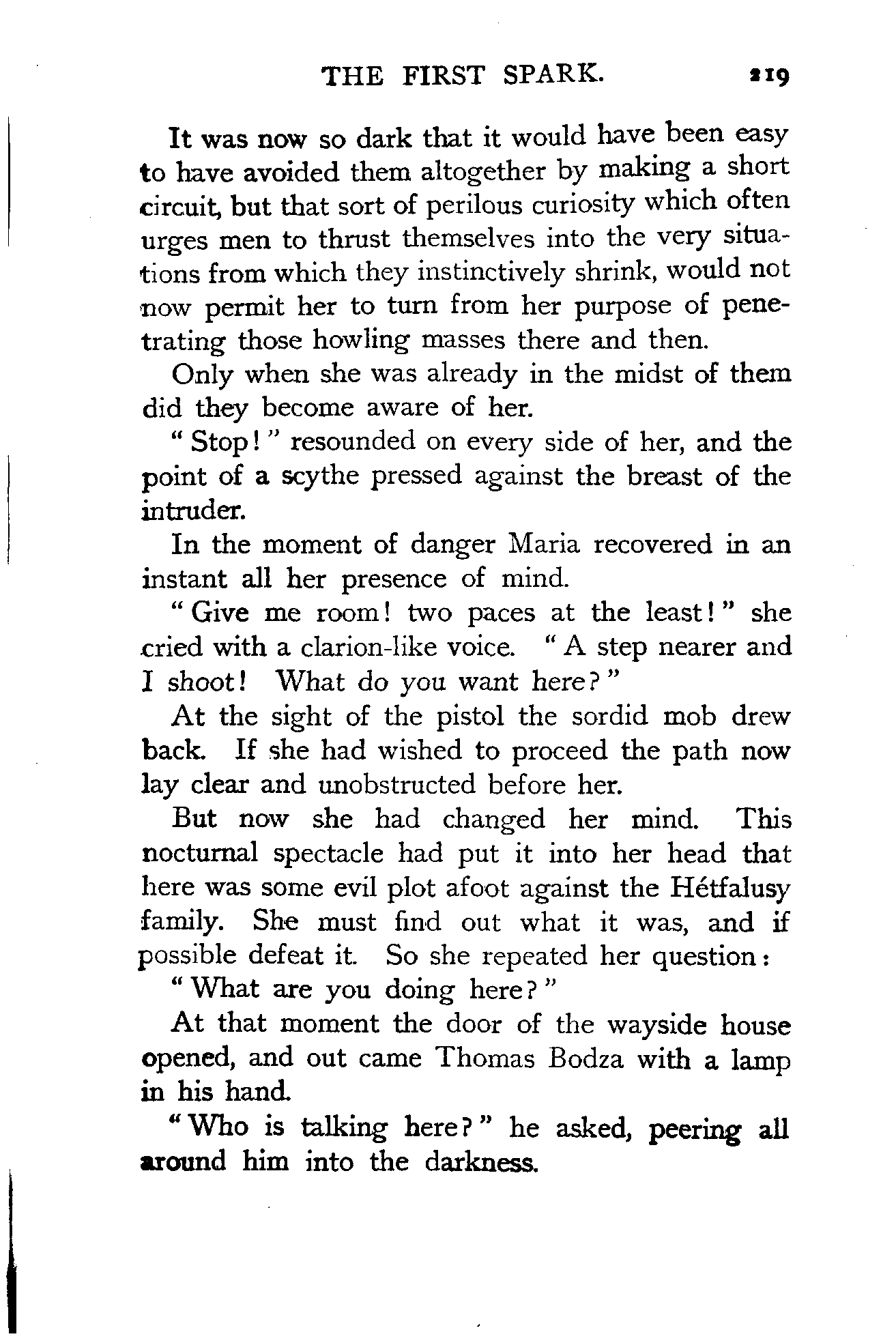 THE FIRST SPARK. 219

It was now so dark that it would have been easy to have avoided them altogether by making a short circuit, but that sort of perilous curiosity which often urges men to thrust themselves into the very situations from which they instinctively shrink, would not now permit her to turn from her purpose of penetrating those howling masses there and then.

Only when she was already in the midst of them did they become aware of her.

"Stop!" resounded on every side of her, and the point of a scythe pressed against the breast of the intruder.

In the moment of danger Maria recovered in an instant all her presence of mind.

"Give me room! two paces at the least!" she cried with a clarion-like voice. "A step nearer and I shoot! What do you want here?"

At the sight of the pistol the sordid mob drew back. If she had wished to proceed the path now lay clear and unobstructed before her.

But now she had changed her mind. This nocturnal spectacle had put it into her head that here was some evil plot afoot against the Hétfalusy family. She must find out what it was, and if possible defeat it. So she repeated her question:

"What are you doing here?"

At that moment the door of the wayside house opened, and out came Thomas Bodza with a lamp in his hand.

"Who is talking here?" he asked, peering all around him into the darkness.